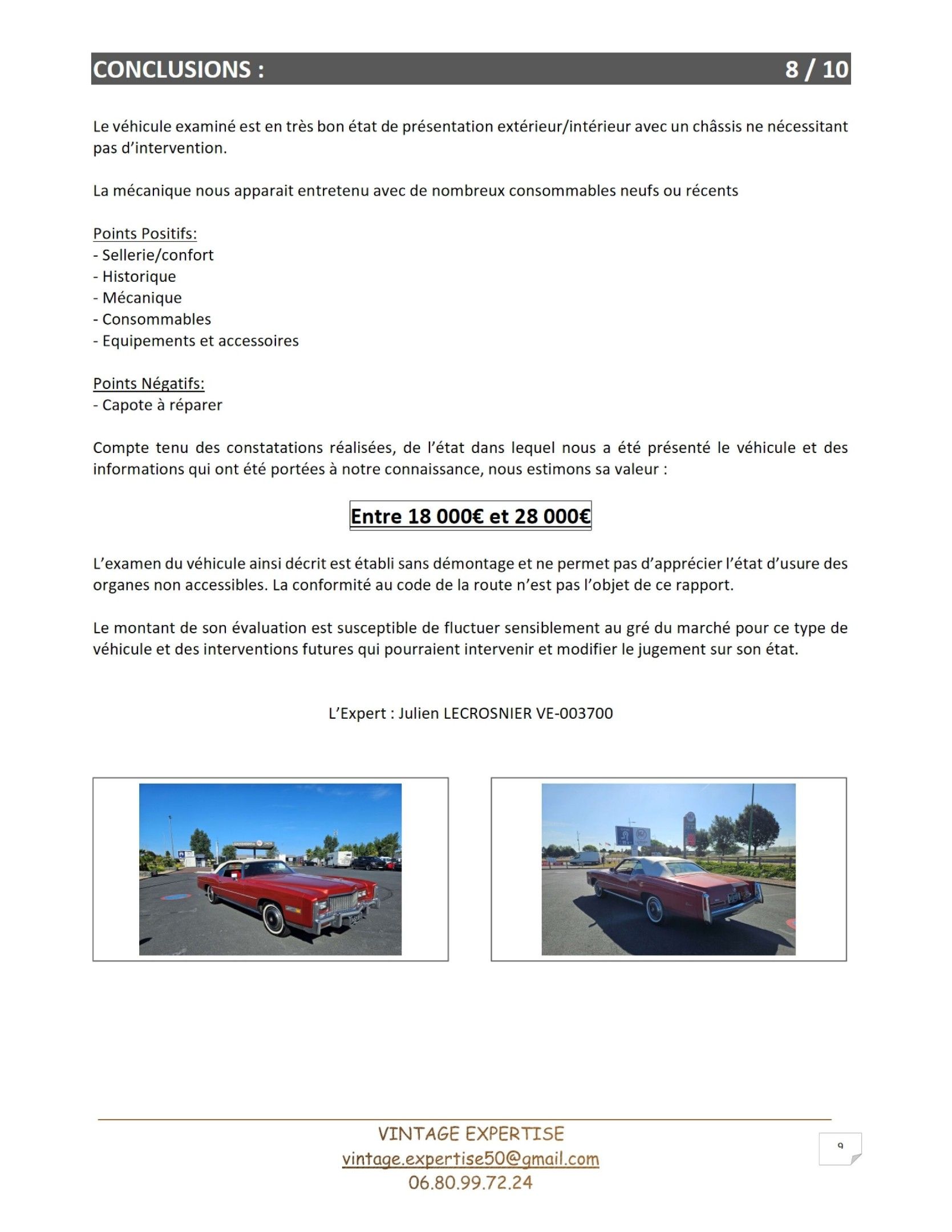 CONCLUSIONS : 8 / 10

Le véhicule examiné est en très bon état de présentation extérieur/intérieur avec un châssis ne nécessitant pas d'intervention.

La mécanique nous apparait entretenu avec de nombreux consommables neufs ou récents

Points Positifs:
- Sellerie/confort
- Historique
- Mécanique
- Consommables
- Equipements et accessoires

Points Négatifs:
- Capote à réparer

Compte tenu des constatations réalisées, de l'état dans lequel nous a été présenté le véhicule et des informations qui ont été portées à notre connaissance, nous estimons sa valeur :

Entre 18 000€ et 28 000€

L'examen du véhicule ainsi décrit est établi sans démontage et ne permet pas d'apprécier l'état d'usure des organes non accessibles. La conformité au code de la route n'est pas l'objet de ce rapport.

Le montant de son évaluation est susceptible de fluctuer sensiblement au gré du marché pour ce type de véhicule et des interventions futures qui pourraient intervenir et modifier le jugement sur son état.

L'Expert : Julien LECROSNIER VE-003700

VINTAGE EXPERTISE
vintage.expertise50@gmail.com
06.80.99.72.24

9